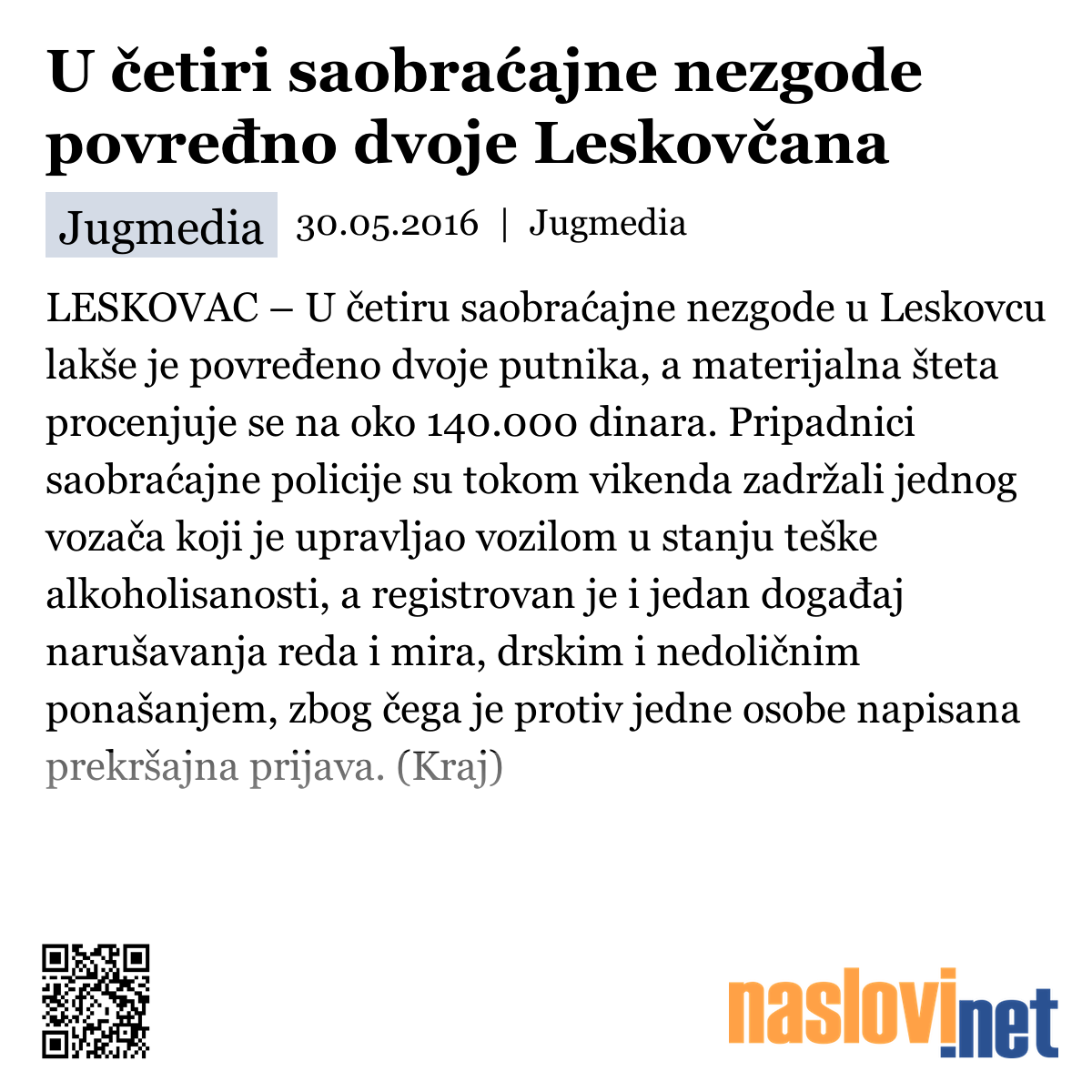 U četiri saobraćajne nezgode povređno dvoje Leskovčana

Jugmedia 30.05.2016 | Jugmedia

LESKOVAC – U četiru saobraćajne nezgode u Leskovcu lakše je povređeno dvoje putnika, a materijalna šteta procenjuje se na oko 140.000 dinara. Pripadnici saobraćajne policije su tokom vikenda zadržali jednog vozača koji je upravljao vozilom u stanju teške alkoholisanosti, a registrovan je i jedan događaj narušavanja reda i mira, drskim i nedoličnim ponašanjem, zbog čega je protiv jedne osobe napisana prekršajna prijava. (Kraj)

naslovi.net